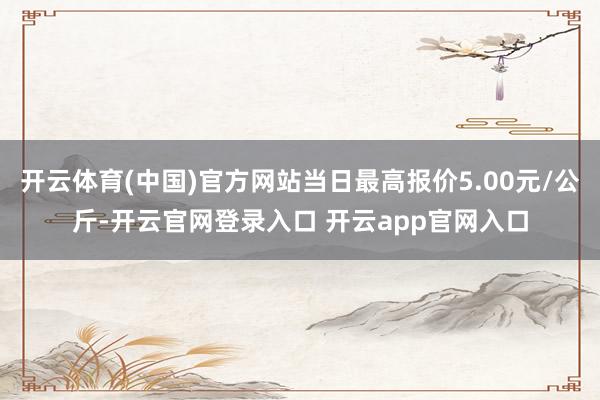 开云体育(中国)官方网站当日最高报价5.00元/公斤-开云官网登录入口 开云app官网入口